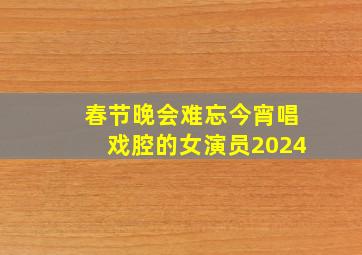 春节晚会难忘今宵唱戏腔的女演员2024